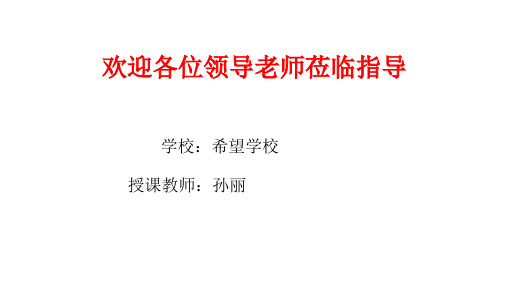 欢迎各位领导老师莅临指导

学校：希望学校

授课教师：孙丽